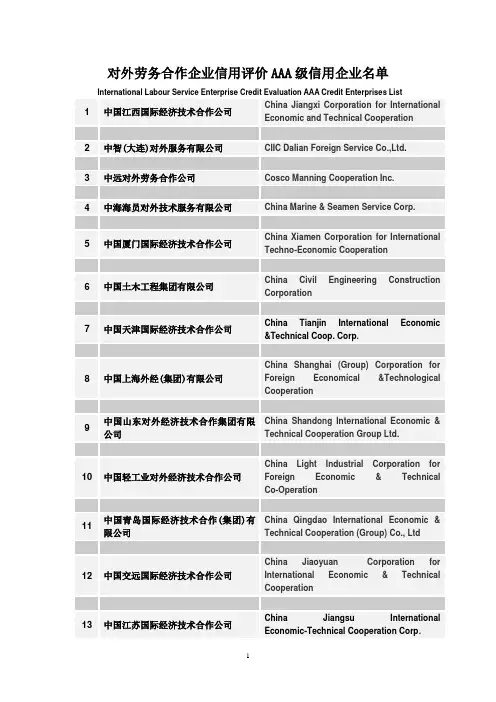 对外劳务合作企业信用评价 AAA 级信用企业名单
International Labour Service Enterprise Credit Evaluation AAA Credit Enterprises List

| | | |
|---|---|---|
| 1 | 中国江西国际经济技术合作公司 | China Jiangxi Corporation for International Economic and Technical Cooperation |
| 2 | 中智(大连)对外服务有限公司 | CIIC Dalian Foreign Service Co.,Ltd. |
| 3 | 中远对外劳务合作公司 | Cosco Manning Cooperation Inc. |
| 4 | 中海海员对外技术服务有限公司 | China Marine & Seamen Service Corp. |
| 5 | 中国厦门国际经济技术合作公司 | China Xiamen Corporation for International Techno-Economic Cooperation |
| 6 | 中国土木工程集团有限公司 | China Civil Engineering Construction Corporation |
| 7 | 中国天津国际经济技术合作公司 | China Tianjin International Economic &Technical Coop. Corp. |
| 8 | 中国上海外经(集团)有限公司 | China Shanghai (Group) Corporation for Foreign Economical &Technological Cooperation |
| 9 | 中国山东对外经济技术合作集团有限公司 | China Shandong International Economic & Technical Cooperation Group Ltd. |
| 10 | 中国轻工业对外经济技术合作公司 | China Light Industrial Corporation for Foreign Economic & Technical Co-Operation |
| 11 | 中国青岛国际经济技术合作(集团)有限公司 | China Qingdao International Economic & Technical Cooperation (Group) Co., Ltd |
| 12 | 中国交远国际经济技术合作公司 | China Jiaoyuan Corporation for International Economic & Technical Cooperation |
| 13 | 中国江苏国际经济技术合作公司 | China Jiangsu International Economic-Technical Cooperation Corp. |

1